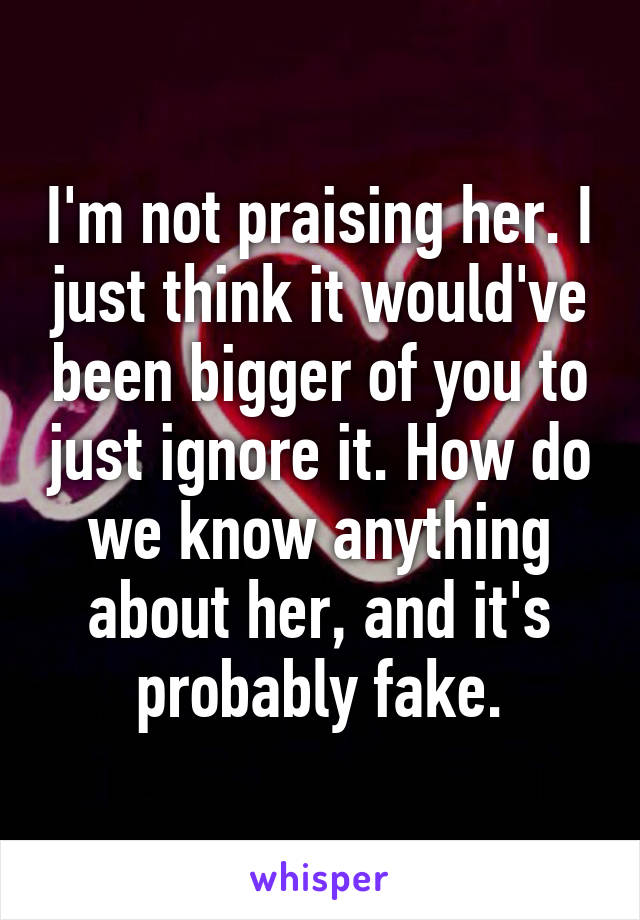 I'm not praising her. I just think it would've been bigger of you to just ignore it. How do we know anything about her, and it's probably fake.

whisper